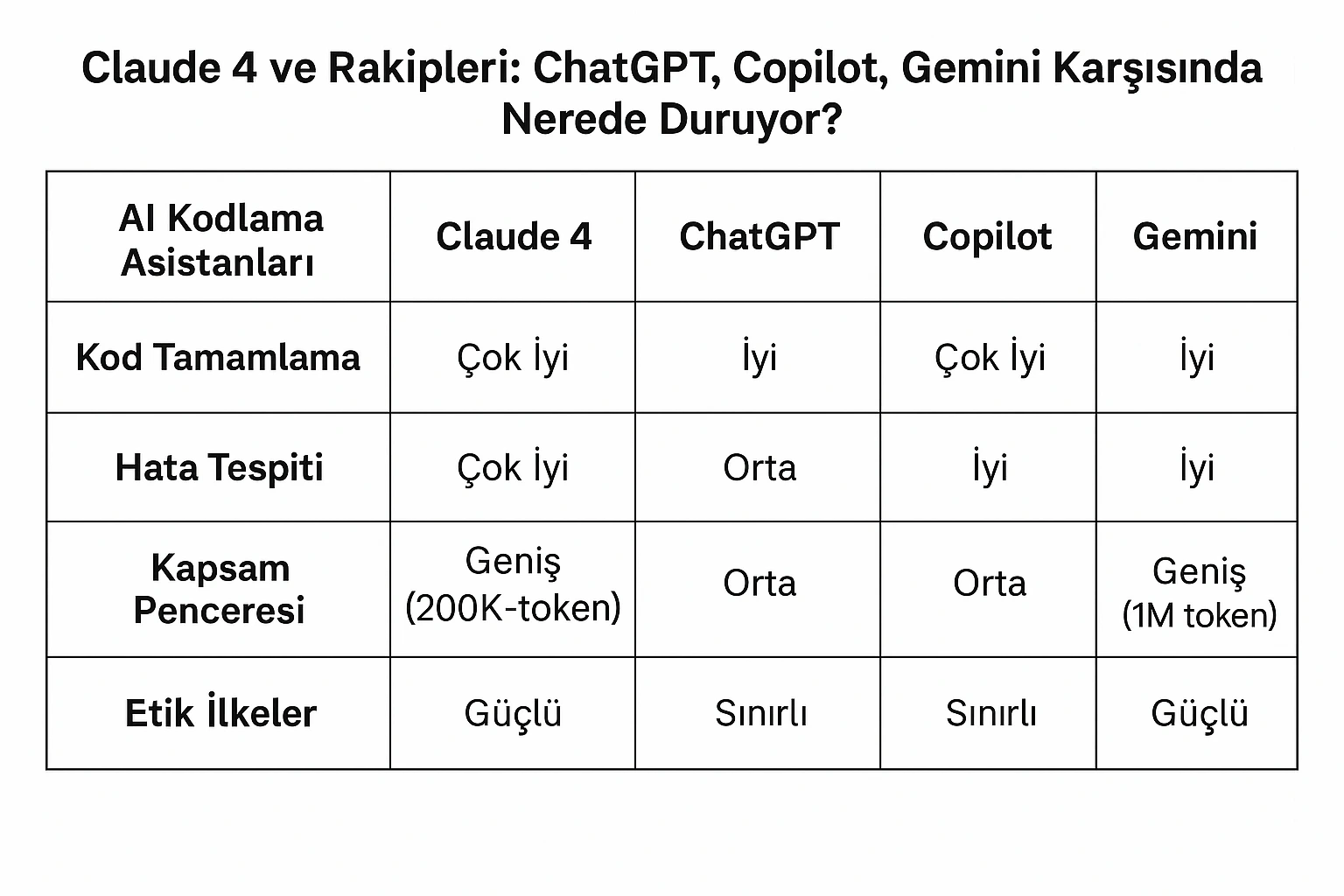 Claude 4 ve Rakipleri: ChatGPT, Copilot, Gemini Karşısında Nerede Duruyor?

| AI Kodlama Asistanları | Claude 4 | ChatGPT | Copilot | Gemini |
|---|---|---|---|---|
| Kod Tamamlama | Çok İyi | İyi | Çok İyi | İyi |
| Hata Tespiti | Çok İyi | Orta | İyi | İyi |
| Kapsam Penceresi | Geniş (200K-token) | Orta | Orta | Geniş (1M token) |
| Etik İlkeler | Güçlü | Sınırlı | Sınırlı | Güçlü |